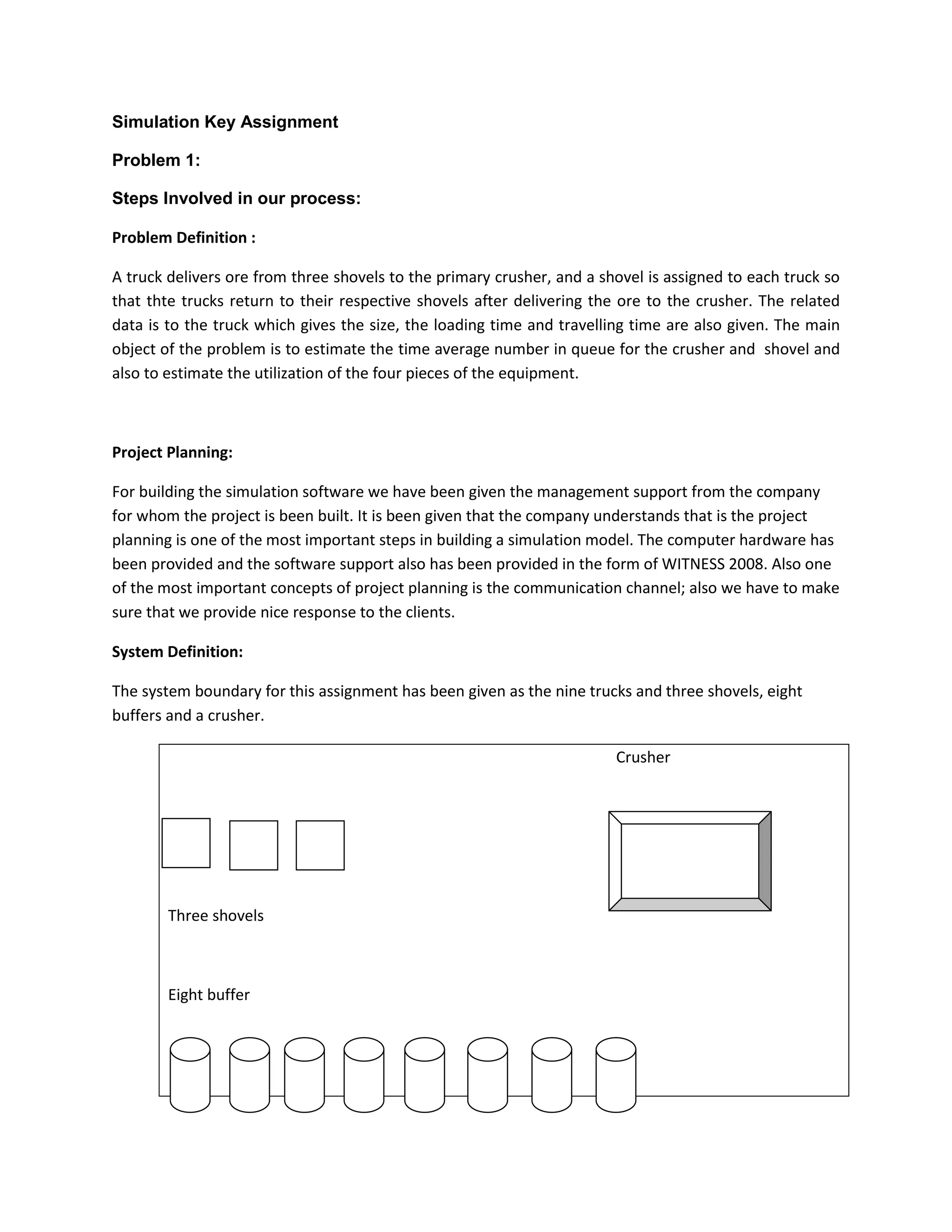 Simulation Key Assignment

Problem 1:

Steps Involved in our process:

Problem Definition :

A truck delivers ore from three shovels to the primary crusher, and a shovel is assigned to each truck so that thte trucks return to their respective shovels after delivering the ore to the crusher. The related data is to the truck which gives the size, the loading time and travelling time are also given. The main object of the problem is to estimate the time average number in queue for the crusher and shovel and also to estimate the utilization of the four pieces of the equipment.

Project Planning:

For building the simulation software we have been given the management support from the company for whom the project is been built. It is been given that the company understands that is the project planning is one of the most important steps in building a simulation model. The computer hardware has been provided and the software support also has been provided in the form of WITNESS 2008. Also one of the most important concepts of project planning is the communication channel; also we have to make sure that we provide nice response to the clients.

System Definition:

The system boundary for this assignment has been given as the nine trucks and three shovels, eight buffers and a crusher.

Crusher

Three shovels

Eight buffer